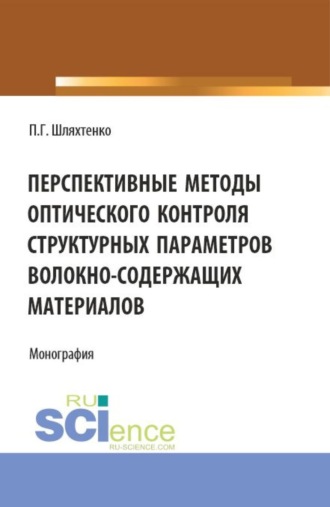 П.Г. Шляхтенко

ПЕРСПЕКТИВНЫЕ МЕТОДЫ ОПТИЧЕСКОГО КОНТРОЛЯ СТРУКТУРНЫХ ПАРАМЕТРОВ ВОЛОКНО-СОДЕРЖАЩИХ МАТЕРИАЛОВ

Монография

RU SCIence
RU-SCIENCE.COM